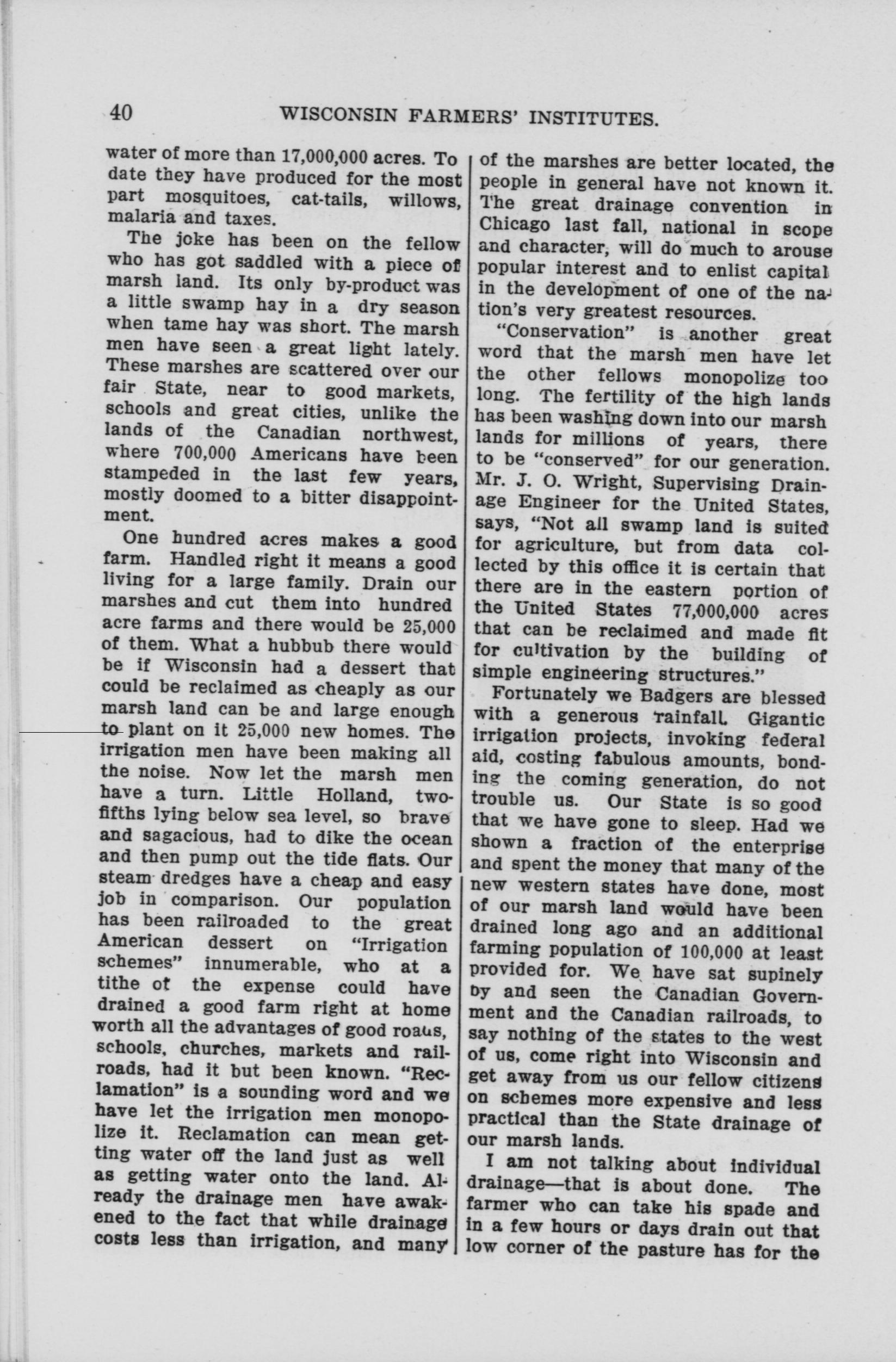 40 WISCONSIN FARMERS' INSTITUTES.

water of more than 17,000,000 acres. To date they have produced for the most part mosquitoes, cat-tails, willows, malaria and taxes.

The joke has been on the fellow who has got saddled with a piece of marsh land. Its only by-product was a little swamp hay in a dry season when tame hay was short. The marsh men have seen a great light lately. These marshes are scattered over our fair State, near to good markets, schools and great cities, unlike the lands of the Canadian northwest, where 700,000 Americans have been stampeded in the last few years, mostly doomed to a bitter disappointment.

One hundred acres makes a good farm. Handled right it means a good living for a large family. Drain our marshes and cut them into hundred acre farms and there would be 25,000 of them. What a hubbub there would be if Wisconsin had a dessert that could be reclaimed as cheaply as our marsh land can be and large enough to plant on it 25,000 new homes. The irrigation men have been making all the noise. Now let the marsh men have a turn. Little Holland, two-fifths lying below sea level, so brave and sagacious, had to dike the ocean and then pump out the tide flats. Our steam dredges have a cheap and easy job in comparison. Our population has been railroaded to the great American dessert on "Irrigation schemes" innumerable, who at a tithe of the expense could have drained a good farm right at home worth all the advantages of good roads, schools, churches, markets and railroads, had it but been known. "Reclamation" is a sounding word and we have let the irrigation men monopolize it. Reclamation can mean getting water off the land just as well as getting water onto the land. Already the drainage men have awakened to the fact that while drainage costs less than irrigation, and many of the marshes are better located, the people in general have not known it. The great drainage convention in Chicago last fall, national in scope and character, will do much to arouse popular interest and to enlist capital in the development of one of the nation's very greatest resources.

"Conservation" is another great word that the marsh men have let the other fellows monopolize too long. The fertility of the high lands has been washing down into our marsh lands for millions of years, there to be "conserved" for our generation. Mr. J. O. Wright, Supervising Drainage Engineer for the United States, says, "Not all swamp land is suited for agriculture, but from data collected by this office it is certain that there are in the eastern portion of the United States 77,000,000 acres that can be reclaimed and made fit for cultivation by the building of simple engineering structures."

Fortunately we Badgers are blessed with a generous rainfall. Gigantic irrigation projects, invoking federal aid, costing fabulous amounts, bonding the coming generation, do not trouble us. Our State is so good that we have gone to sleep. Had we shown a fraction of the enterprise and spent the money that many of the new western states have done, most of our marsh land would have been drained long ago and an additional farming population of 100,000 at least provided for. We have sat supinely by and seen the Canadian Government and the Canadian railroads, to say nothing of the states to the west of us, come right into Wisconsin and get away from us our fellow citizens on schemes more expensive and less practical than the State drainage of our marsh lands.

I am not talking about individual drainage—that is about done. The farmer who can take his spade and in a few hours or days drain out that low corner of the pasture has for the